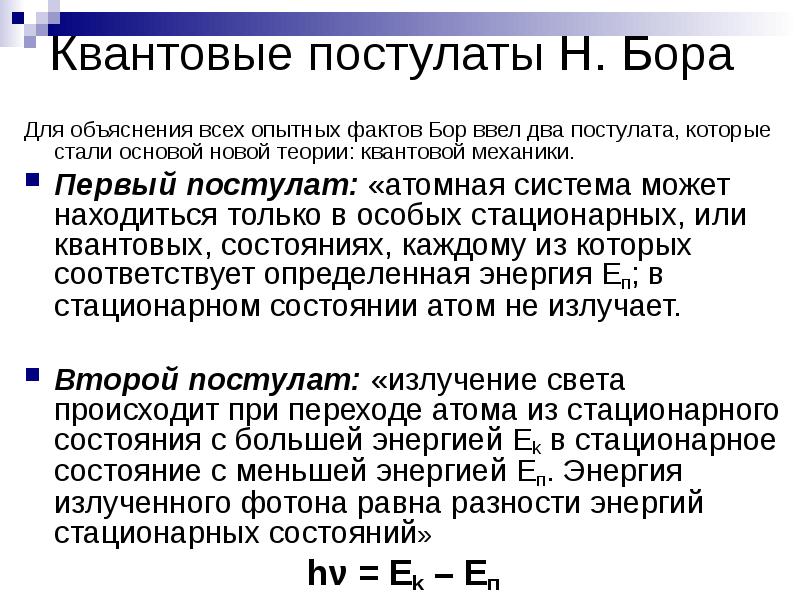 Квантовые постулаты Н. Бора

Для объяснения всех опытных фактов Бор ввел два постулата, которые стали основой новой теории: квантовой механики.

Первый постулат: «атомная система может находиться только в особых стационарных, или квантовых, состояниях, каждому из которых соответствует определенная энергия $E_п$; в стационарном состоянии атом не излучает.

Второй постулат: «излучение света происходит при переходе атома из стационарного состояния с большей энергией $E_к$ в стационарное состояние с меньшей энергией $E_п$. Энергия излученного фотона равна разности энергий стационарных состояний»

$h\nu = E_к – E_п$